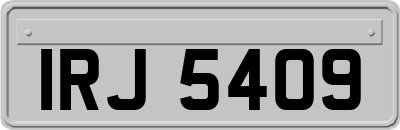 IRJ 5409